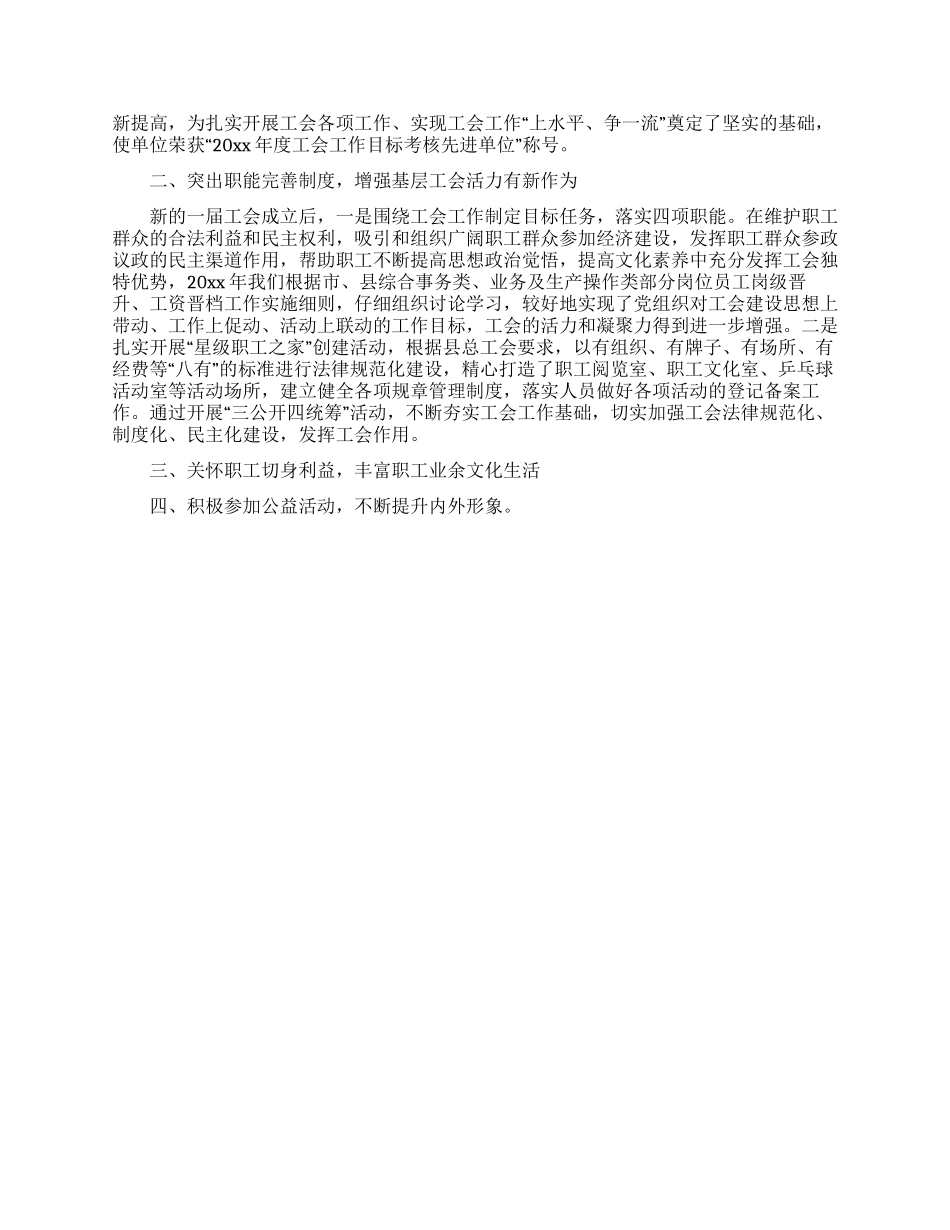 新提高，为扎实开展工会各项工作、实现工会工作“上水平、争一流”奠定了坚实的基础，使单位荣获“20xx 年度工会工作目标考核先进单位”称号。

二、突出职能完善制度，增强基层工会活力有新作为

新的一届工会成立后，一是围绕工会工作制定目标任务，落实四项职能。在维护职工群众的合法利益和民主权利，吸引和组织广阔职工群众参加经济建设，发挥职工群众参政议政的民主渠道作用，帮助职工不断提高思想政治觉悟，提高文化素养中充分发挥工会独特优势，20xx 年我们根据市、县综合事务类、业务及生产操作类部分岗位员工岗级晋升、工资晋档工作实施细则，仔细组织讨论学习，较好地实现了党组织对工会建设思想上带动、工作上促动、活动上联动的工作目标，工会的活力和凝聚力得到进一步增强。二是扎实开展“星级职工之家”创建活动，根据县总工会要求，以有组织、有牌子、有场所、有经费等“八有”的标准进行法律规范化建设，精心打造了职工阅览室、职工文化室、乒乓球活动室等活动场所，建立健全各项规章管理制度，落实人员做好各项活动的登记备案工作。通过开展“三公开四统筹”活动，不断夯实工会工作基础，切实加强工会法律规范化、制度化、民主化建设，发挥工会作用。

三、关怀职工切身利益，丰富职工业余文化生活

四、积极参加公益活动，不断提升内外形象。